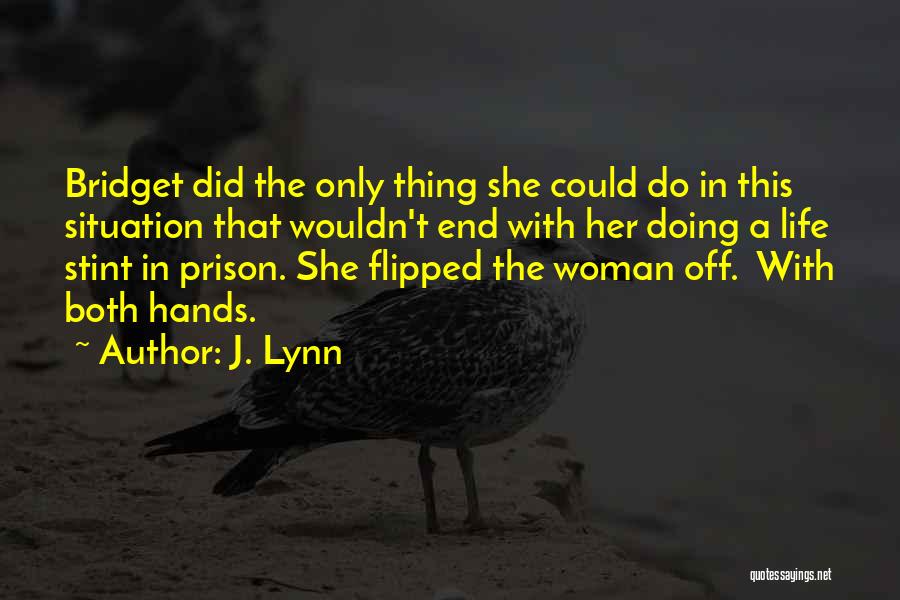 Bridget did the only thing she could do in this situation that wouldn't end with her doing a life stint in prison. She flipped the woman off. With both hands.

~ Author: J. Lynn

quotessayings.net